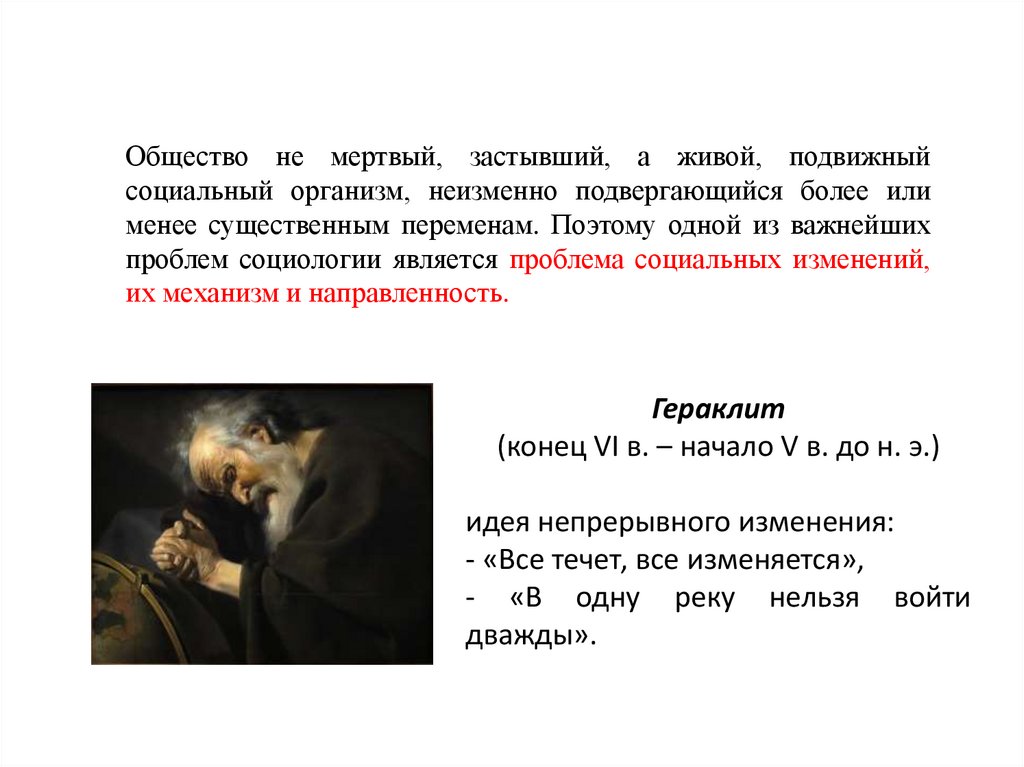 Общество не мертвый, застывший, а живой, подвижный социальный организм, неизменно подвергающийся более или менее существенным переменам. Поэтому одной из важнейших проблем социологии является проблема социальных изменений, их механизм и направленность.

Гераклит
(конец VI в. – начало V в. до н. э.)

идея непрерывного изменения:
- «Все течет, все изменяется»,
- «В одну реку нельзя войти дважды».